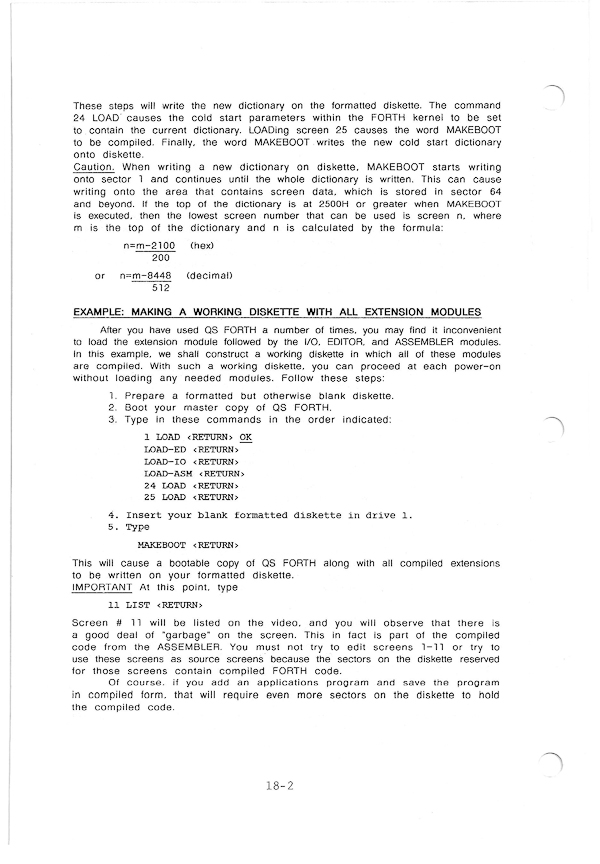 These steps will write the new dictionary on the formatted diskette. The command 24 LOAD causes the cold start parameters within the FORTH kernel to be set to contain the current dictionary. LOADing screen 25 causes the word MAKEBOOT to be compiled. Finally, the word MAKEBOOT writes the new cold start dictionary onto diskette.
Caution. When writing a new dictionary on diskette, MAKEBOOT starts writing onto sector 1 and continues until the whole dictionary is written. This can cause writing onto the area that contains screen data, which is stored in sector 64 and beyond. If the top of the dictionary is at 2500H or greater when MAKEBOOT is executed, then the lowest screen number that can be used is screen n, where m is the top of the dictionary and n is calculated by the formula:

$n=\frac{m-2100}{200}$ (hex)

or $n=\frac{m-8448}{512}$ (decimal)

EXAMPLE: MAKING A WORKING DISKETTE WITH ALL EXTENSION MODULES

After you have used QS FORTH a number of times, you may find it inconvenient to load the extension module followed by the I/O, EDITOR, and ASSEMBLER modules. In this example, we shall construct a working diskette in which all of these modules are compiled. With such a working diskette, you can proceed at each power-on without loading any needed modules. Follow these steps:

1. Prepare a formatted but otherwise blank diskette.
2. Boot your master copy of QS FORTH.
3. Type in these commands in the order indicated:

1 LOAD <RETURN> OK
LOAD-ED <RETURN>
LOAD-IO <RETURN>
LOAD-ASM <RETURN>
24 LOAD <RETURN>
25 LOAD <RETURN>

4. Insert your blank formatted diskette in drive 1.
5. Type

MAKEBOOT <RETURN>

This will cause a bootable copy of QS FORTH along with all compiled extensions to be written on your formatted diskette.
IMPORTANT At this point, type

11 LIST <RETURN>

Screen # 11 will be listed on the video, and you will observe that there is a good deal of "garbage" on the screen. This in fact is part of the compiled code from the ASSEMBLER. You must not try to edit screens 1-11 or try to use these screens as source screens because the sectors on the diskette reserved for those screens contain compiled FORTH code.

Of course, if you add an applications program and save the program in compiled form, that will require even more sectors on the diskette to hold the compiled code.

18-2